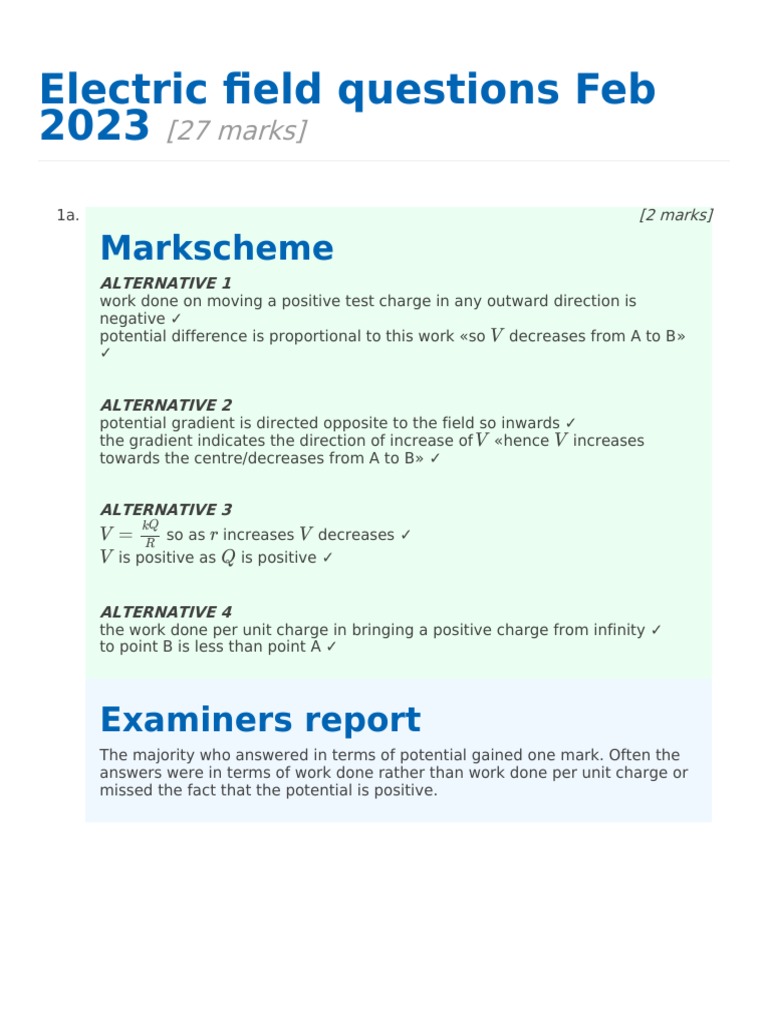 Electric field questions Feb 2023 [27 marks]

1a. [2 marks]

Markscheme

ALTERNATIVE 1
work done on moving a positive test charge in any outward direction is negative ✓
potential difference is proportional to this work «so $V$ decreases from A to B» ✓

ALTERNATIVE 2
potential gradient is directed opposite to the field so inwards ✓
the gradient indicates the direction of increase of $V$ «hence $V$ increases towards the centre/decreases from A to B» ✓

ALTERNATIVE 3
$V = \frac{kQ}{R}$ so as $r$ increases $V$ decreases ✓
$V$ is positive as $Q$ is positive ✓

ALTERNATIVE 4
the work done per unit charge in bringing a positive charge from infinity ✓
to point B is less than point A ✓

Examiners report

The majority who answered in terms of potential gained one mark. Often the answers were in terms of work done rather than work done per unit charge or missed the fact that the potential is positive.